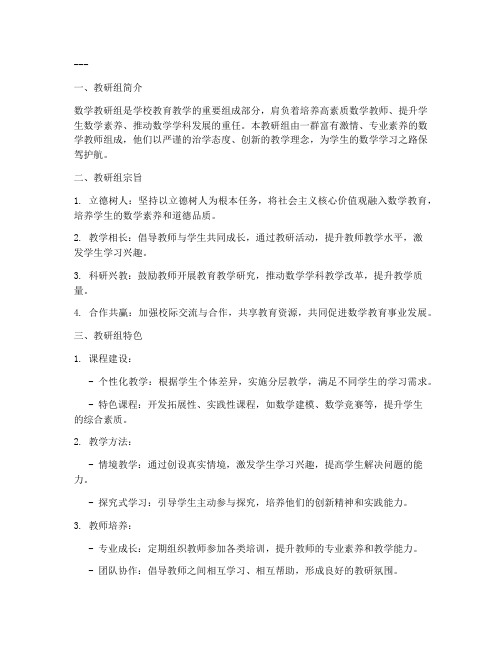 ---

一、教研组简介

数学教研组是学校教育教学的重要组成部分，肩负着培养高素质数学教师、提升学生数学素养、推动数学学科发展的重任。本教研组由一群富有激情、专业素养的数学教师组成，他们以严谨的治学态度、创新的教学理念，为学生的数学学习之路保驾护航。

二、教研组宗旨

1. 立德树人：坚持以立德树人为根本任务，将社会主义核心价值观融入数学教育，培养学生的数学素养和道德品质。

2. 教学相长：倡导教师与学生共同成长，通过教研活动，提升教师教学水平，激发学生学习兴趣。

3. 科研兴教：鼓励教师开展教育教学研究，推动数学学科教学改革，提升教学质量。

4. 合作共赢：加强校际交流与合作，共享教育资源，共同促进数学教育事业发展。

三、教研组特色

1. 课程建设：

- 个性化教学：根据学生个体差异，实施分层教学，满足不同学生的学习需求。

- 特色课程：开发拓展性、实践性课程，如数学建模、数学竞赛等，提升学生的综合素质。

2. 教学方法：

- 情境教学：通过创设真实情境，激发学生学习兴趣，提高学生解决问题的能力。

- 探究式学习：引导学生主动参与探究，培养他们的创新精神和实践能力。

3. 教师培养：

- 专业成长：定期组织教师参加各类培训，提升教师的专业素养和教学能力。

- 团队协作：倡导教师之间相互学习、相互帮助，形成良好的教研氛围。